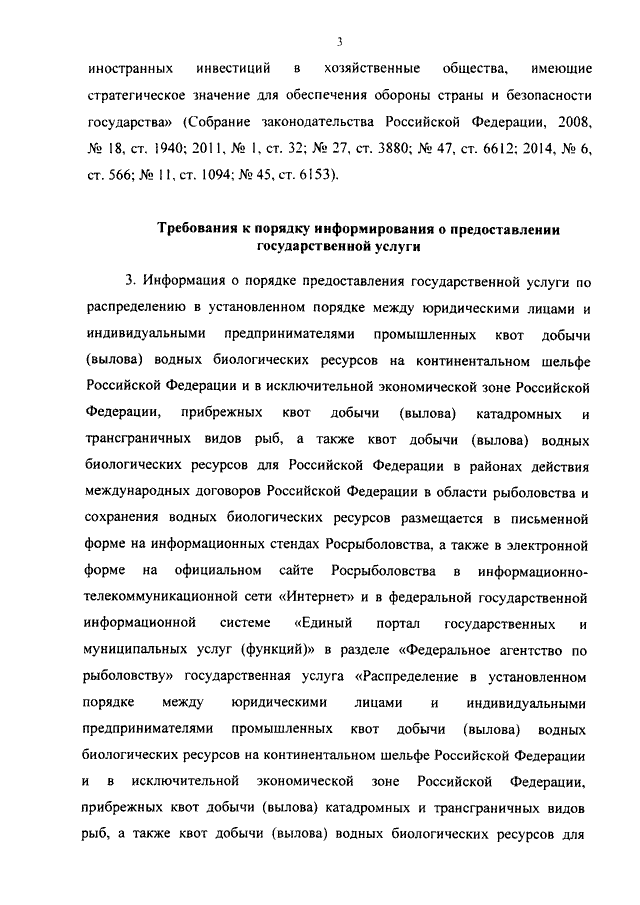 3

иностранных инвестиций в хозяйственные общества, имеющие стратегическое значение для обеспечения обороны страны и безопасности государства» (Собрание законодательства Российской Федерации, 2008, № 18, ст. 1940; 2011, № 1, ст. 32; № 27, ст. 3880; № 47, ст. 6612; 2014, № 6, ст. 566; № 11, ст. 1094; № 45, ст. 6153).

Требования к порядку информирования о предоставлении государственной услуги

3. Информация о порядке предоставления государственной услуги по распределению в установленном порядке между юридическими лицами и индивидуальными предпринимателями промышленных квот добычи (вылова) водных биологических ресурсов на континентальном шельфе Российской Федерации и в исключительной экономической зоне Российской Федерации, прибрежных квот добычи (вылова) катадромных и трансграничных видов рыб, а также квот добычи (вылова) водных биологических ресурсов для Российской Федерации в районах действия международных договоров Российской Федерации в области рыболовства и сохранения водных биологических ресурсов размещается в письменной форме на информационных стендах Росрыболовства, а также в электронной форме на официальном сайте Росрыболовства в информационно-телекоммуникационной сети «Интернет» и в федеральной государственной информационной системе «Единый портал государственных и муниципальных услуг (функций)» в разделе «Федеральное агентство по рыболовству» государственная услуга «Распределение в установленном порядке между юридическими лицами и индивидуальными предпринимателями промышленных квот добычи (вылова) водных биологических ресурсов на континентальном шельфе Российской Федерации и в исключительной экономической зоне Российской Федерации, прибрежных квот добычи (вылова) катадромных и трансграничных видов рыб, а также квот добычи (вылова) водных биологических ресурсов для